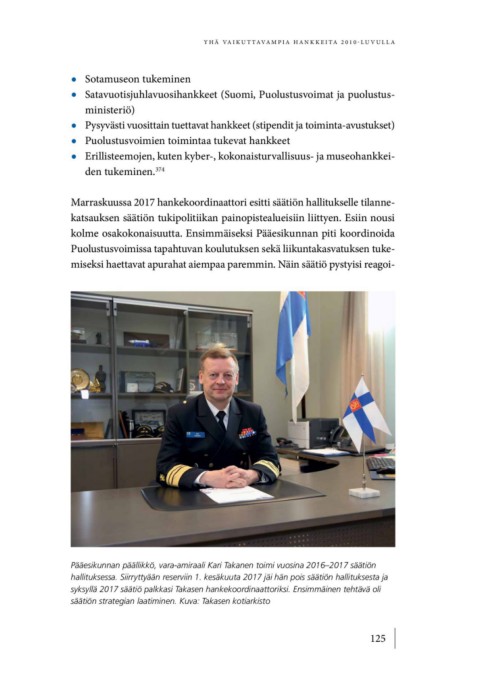 YHÄ VAIKUTTAVAMPIA HANKKEITA 2010-LUVULLA

• Sotamuseon tukeminen
• Satavuotisjuhlavuosihankkeet (Suomi, Puolustusvoimat ja puolustusministeriö)
• Pysyvästi vuosittain tuettavat hankkeet (stipendit ja toiminta-avustukset)
• Puolustusvoimien toimintaa tukevat hankkeet
• Erillisteemojen, kuten kyber-, kokonaisturvallisuus- ja museohankkeiden tukeminen.$^{374}$

Marraskuussa 2017 hankekoordinaattori esitti säätiön hallitukselle tilannekatsauksen säätiön tukipolitiikan painopistealueisiin liittyen. Esiin nousi kolme osakokonaisuutta. Ensimmäiseksi Pääesikunnan piti koordinoida Puolustusvoimissa tapahtuvan koulutuksen sekä liikuntakasvatuksen tukemiseksi haettavat apurahat aiempaa paremmin. Näin säätiö pystyisi reagoi-

Pääesikunnan päällikkö, vara-amiraali Kari Takanen toimi vuosina 2016–2017 säätiön hallituksessa. Siirryttyään reserviin 1. kesäkuuta 2017 jäi hän pois säätiön hallituksesta ja syksyllä 2017 säätiö palkkasi Takasen hankekoordinaattoriksi. Ensimmäinen tehtävä oli säätiön strategian laatiminen. Kuva: Takasen kotiarkisto

125